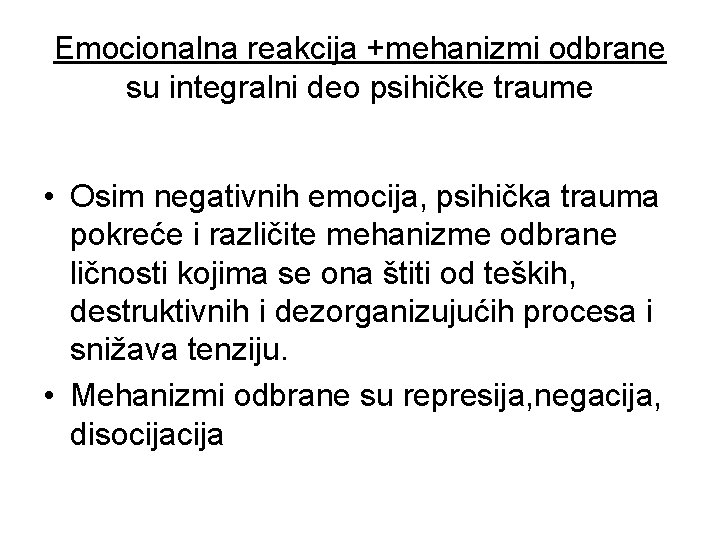 Emocionalna reakcija +mehanizmi odbrane su integralni deo psihičke traume

• Osim negativnih emocija, psihička trauma pokreće i različite mehanizme odbrane ličnosti kojima se ona štiti od teških, destruktivnih i dezorganizujućih procesa i snižava tenziju.
• Mehanizmi odbrane su represija,negacija, disocijacija